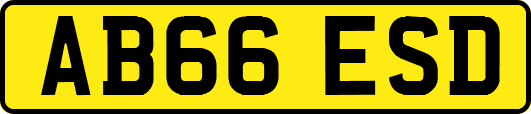 AB66 ESD